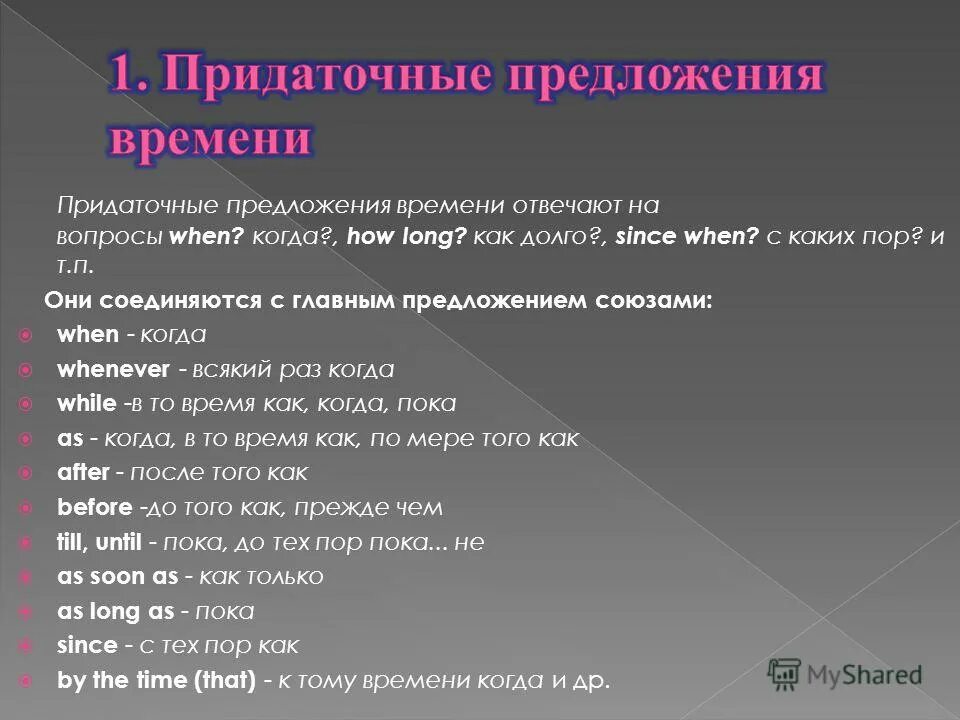 1. Придаточные предложения времени

Придаточные предложения времени отвечают на вопросы when? когда?, how long? как долго?, since when? с каких пор? и т.п.

Они соединяются с главным предложением союзами:

when - когда
whenever - всякий раз когда
while -в то время как, когда, пока
as - когда, в то время как, по мере того как
after - после того как
before -до того как, прежде чем
till, until - пока, до тех пор пока... не
as soon as - как только
as long as - пока
since - с тех пор как
by the time (that) - к тому времени когда и др.

MyShared